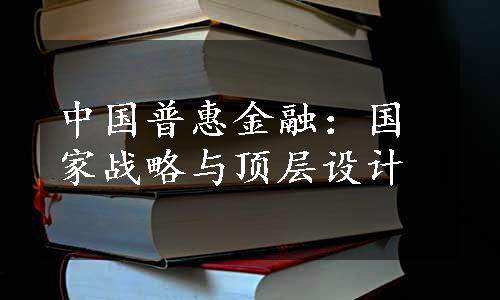 中国普惠金融：国家战略与顶层设计